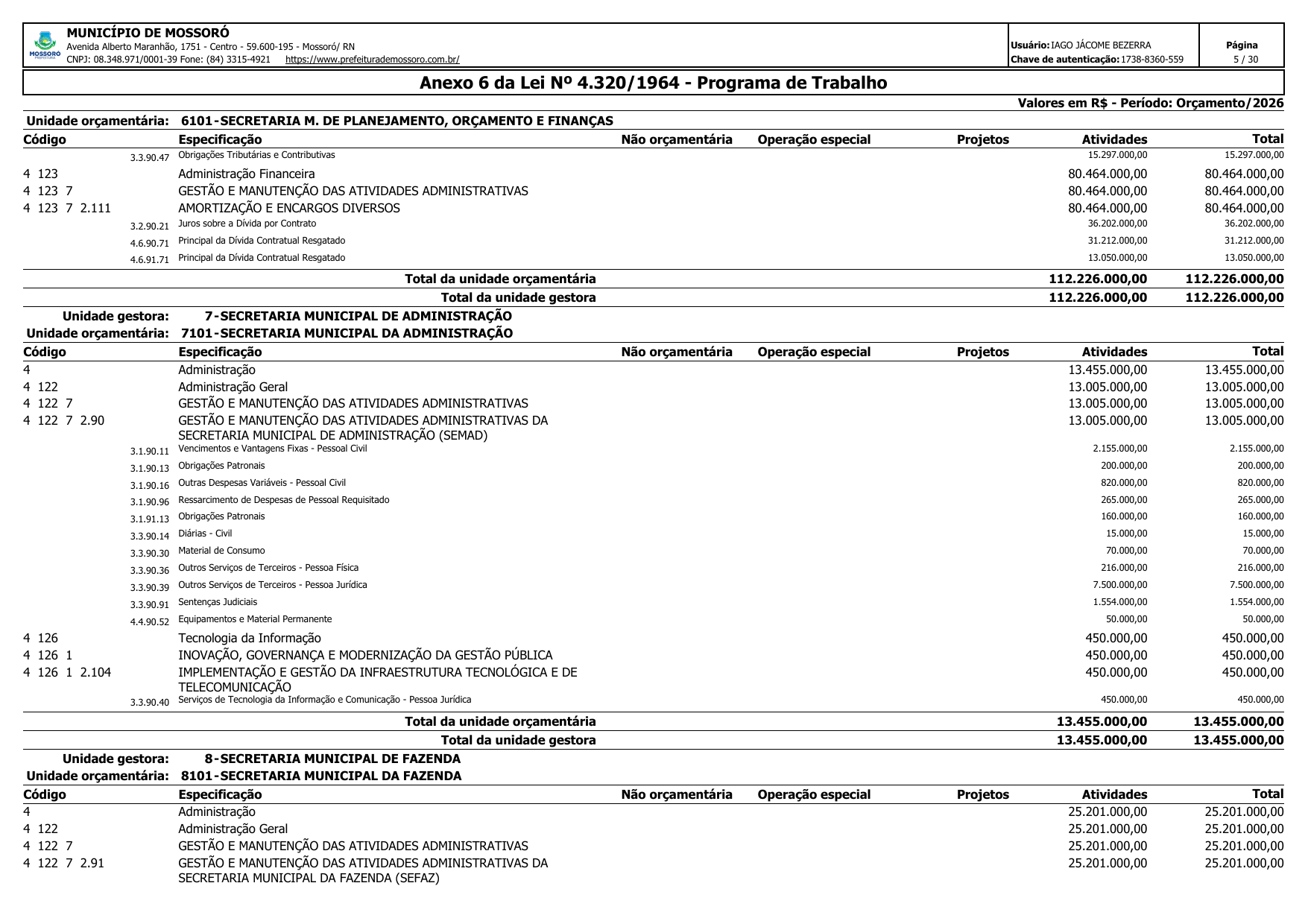 MOSSORÓ
MUNICÍPIO DE MOSSORÓ
Avenida Alberto Maranhão, 1751 - Centro - 59.600-195 - Mossoró/ RN
CNPJ: 08.348.971/0001-39 Fone: (84) 3315-4921 https://www.prefeiturademossoro.com.br/

Usuário: IAGO JÁCOME BEZERRA
Chave de autenticação: 1738-8360-559

Página
5 / 30

Anexo 6 da Lei Nº 4.320/1964 - Programa de Trabalho

Valores em R$ - Período: Orçamento/2026

Unidade orçamentária: 6101-SECRETARIA M. DE PLANEJAMENTO, ORÇAMENTO E FINANÇAS

| Código | Especificação | Não orçamentária | Operação especial | Projetos | Atividades | Total |
|---|---|---|---|---|---|---|
| 3.3.90.47 | Obrigações Tributárias e Contributivas | | | | 15.297.000,00 | 15.297.000,00 |
| 4 123 | Administração Financeira | | | | 80.464.000,00 | 80.464.000,00 |
| 4 123 7 | GESTÃO E MANUTENÇÃO DAS ATIVIDADES ADMINISTRATIVAS | | | | 80.464.000,00 | 80.464.000,00 |
| 4 123 7 2.111 | AMORTIZAÇÃO E ENCARGOS DIVERSOS | | | | 80.464.000,00 | 80.464.000,00 |
| 3.2.90.21 | Juros sobre a Dívida por Contrato | | | | 36.202.000,00 | 36.202.000,00 |
| 4.6.90.71 | Principal da Dívida Contratual Resgatado | | | | 31.212.000,00 | 31.212.000,00 |
| 4.6.91.71 | Principal da Dívida Contratual Resgatado | | | | 13.050.000,00 | 13.050.000,00 |
| | Total da unidade orçamentária | | | | 112.226.000,00 | 112.226.000,00 |
| | Total da unidade gestora | | | | 112.226.000,00 | 112.226.000,00 |

Unidade gestora: 7-SECRETARIA MUNICIPAL DE ADMINISTRAÇÃO
Unidade orçamentária: 7101-SECRETARIA MUNICIPAL DA ADMINISTRAÇÃO

| Código | Especificação | Não orçamentária | Operação especial | Projetos | Atividades | Total |
|---|---|---|---|---|---|---|
| 4 | Administração | | | | 13.455.000,00 | 13.455.000,00 |
| 4 122 | Administração Geral | | | | 13.005.000,00 | 13.005.000,00 |
| 4 122 7 | GESTÃO E MANUTENÇÃO DAS ATIVIDADES ADMINISTRATIVAS | | | | 13.005.000,00 | 13.005.000,00 |
| 4 122 7 2.90 | GESTÃO E MANUTENÇÃO DAS ATIVIDADES ADMINISTRATIVAS DA SECRETARIA MUNICIPAL DE ADMINISTRAÇÃO (SEMAD) | | | | 13.005.000,00 | 13.005.000,00 |
| 3.1.90.11 | Vencimentos e Vantagens Fixas - Pessoal Civil | | | | 2.155.000,00 | 2.155.000,00 |
| 3.1.90.13 | Obrigações Patronais | | | | 200.000,00 | 200.000,00 |
| 3.1.90.16 | Outras Despesas Variáveis - Pessoal Civil | | | | 820.000,00 | 820.000,00 |
| 3.1.90.96 | Ressarcimento de Despesas de Pessoal Requisitado | | | | 265.000,00 | 265.000,00 |
| 3.1.91.13 | Obrigações Patronais | | | | 160.000,00 | 160.000,00 |
| 3.3.90.14 | Diárias - Civil | | | | 15.000,00 | 15.000,00 |
| 3.3.90.30 | Material de Consumo | | | | 70.000,00 | 70.000,00 |
| 3.3.90.36 | Outros Serviços de Terceiros - Pessoa Física | | | | 216.000,00 | 216.000,00 |
| 3.3.90.39 | Outros Serviços de Terceiros - Pessoa Jurídica | | | | 7.500.000,00 | 7.500.000,00 |
| 3.3.90.91 | Sentenças Judiciais | | | | 1.554.000,00 | 1.554.000,00 |
| 4.4.90.52 | Equipamentos e Material Permanente | | | | 50.000,00 | 50.000,00 |
| 4 126 | Tecnologia da Informação | | | | 450.000,00 | 450.000,00 |
| 4 126 1 | INOVAÇÃO, GOVERNANÇA E MODERNIZAÇÃO DA GESTÃO PÚBLICA | | | | 450.000,00 | 450.000,00 |
| 4 126 1 2.104 | IMPLEMENTAÇÃO E GESTÃO DA INFRAESTRUTURA TECNOLÓGICA E DE TELECOMUNICAÇÃO | | | | 450.000,00 | 450.000,00 |
| 3.3.90.40 | Serviços de Tecnologia da Informação e Comunicação - Pessoa Jurídica | | | | 450.000,00 | 450.000,00 |
| | Total da unidade orçamentária | | | | 13.455.000,00 | 13.455.000,00 |
| | Total da unidade gestora | | | | 13.455.000,00 | 13.455.000,00 |

Unidade gestora: 8-SECRETARIA MUNICIPAL DE FAZENDA
Unidade orçamentária: 8101-SECRETARIA MUNICIPAL DA FAZENDA

| Código | Especificação | Não orçamentária | Operação especial | Projetos | Atividades | Total |
|---|---|---|---|---|---|---|
| 4 | Administração | | | | 25.201.000,00 | 25.201.000,00 |
| 4 122 | Administração Geral | | | | 25.201.000,00 | 25.201.000,00 |
| 4 122 7 | GESTÃO E MANUTENÇÃO DAS ATIVIDADES ADMINISTRATIVAS | | | | 25.201.000,00 | 25.201.000,00 |
| 4 122 7 2.91 | GESTÃO E MANUTENÇÃO DAS ATIVIDADES ADMINISTRATIVAS DA SECRETARIA MUNICIPAL DA FAZENDA (SEFAZ) | | | | 25.201.000,00 | 25.201.000,00 |